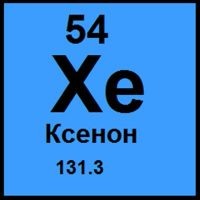 54
Xe
Ксенон
131.3